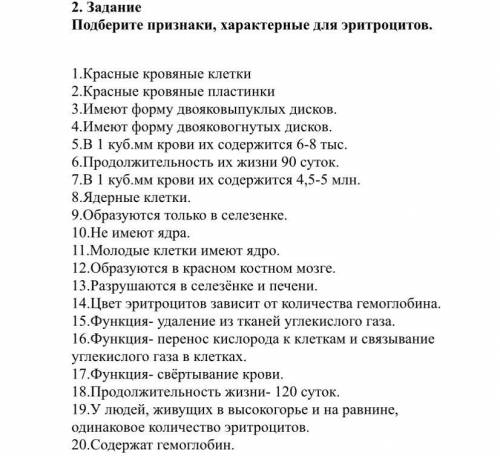 2. Задание
Подберите признаки, характерные для эритроцитов.

1.Красные кровяные клетки
2.Красные кровяные пластинки
3.Имеют форму двояковыпуклых дисков.
4.Имеют форму двояковогнутых дисков.
5.В 1 куб.мм крови их содержится 6-8 тыс.
6.Продолжительность их жизни 90 суток.
7.В 1 куб.мм крови их содержится 4,5-5 млн.
8.Ядерные клетки.
9.Образуются только в селезенке.
10.Не имеют ядра.
11.Молодые клетки имеют ядро.
12.Образуются в красном костном мозге.
13.Разрушаются в селезёнке и печени.
14.Цвет эритроцитов зависит от количества гемоглобина.
15.Функция- удаление из тканей углекислого газа.
16.Функция- перенос кислорода к клеткам и связывание углекислого газа в клетках.
17.Функция- свёртывание крови.
18.Продолжительность жизни- 120 суток.
19.У людей, живущих в высокогорье и на равнине, одинаковое количество эритроцитов.
20.Содержат гемоглобин.